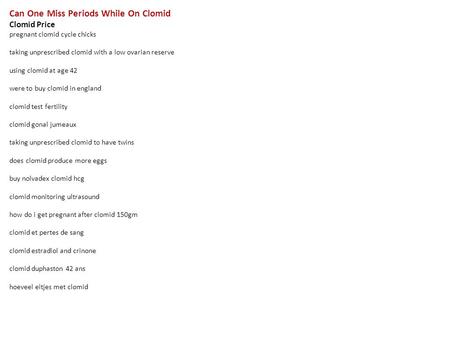 Can One Miss Periods While On Clomid
Clomid Price
pregnant clomid cycle chicks

taking unprescribed clomid with a low ovarian reserve

using clomid at age 42

were to buy clomid in england

clomid test fertility

clomid gonal jumeaux

taking unprescribed clomid to have twins

does clomid produce more eggs

buy nolvadex clomid hcg

clomid monitoring ultrasound

how do i get pregnant after clomid 150gm

clomid et pertes de sang

clomid estradiol and crinone

clomid duphaston 42 ans

hoeveel eitjes met clomid